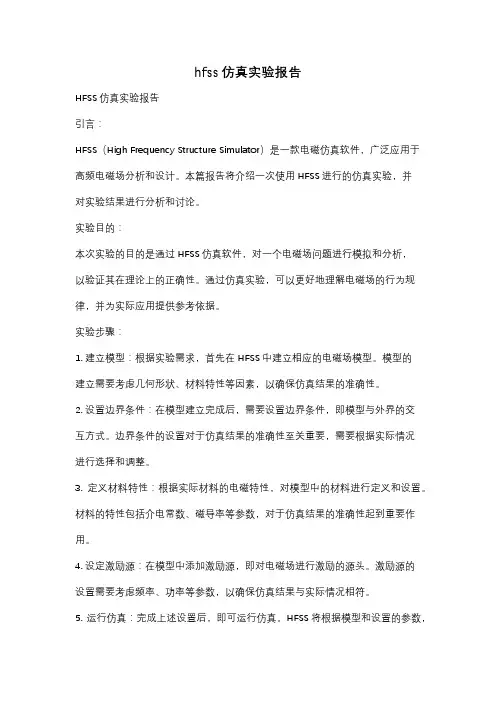 hfss 仿真实验报告

HFSS 仿真实验报告

引言：

HFSS（High Frequency Structure Simulator）是一款电磁仿真软件，广泛应用于高频电磁场分析和设计。本篇报告将介绍一次使用 HFSS 进行的仿真实验，并对实验结果进行分析和讨论。

实验目的：

本次实验的目的是通过 HFSS 仿真软件，对一个电磁场问题进行模拟和分析，以验证其在理论上的正确性。通过仿真实验，可以更好地理解电磁场的行为规律，并为实际应用提供参考依据。

实验步骤：

1. 建立模型：根据实验需求，首先在 HFSS 中建立相应的电磁场模型。模型的建立需要考虑几何形状、材料特性等因素，以确保仿真结果的准确性。

2. 设置边界条件：在模型建立完成后，需要设置边界条件，即模型与外界的交互方式。边界条件的设置对于仿真结果的准确性至关重要，需要根据实际情况进行选择和调整。

3. 定义材料特性：根据实际材料的电磁特性，对模型中的材料进行定义和设置。材料的特性包括介电常数、磁导率等参数，对于仿真结果的准确性起到重要作用。

4. 设定激励源：在模型中添加激励源，即对电磁场进行激励的源头。激励源的设置需要考虑频率、功率等参数，以确保仿真结果与实际情况相符。

5. 运行仿真：完成上述设置后，即可运行仿真。HFSS 将根据模型和设置的参数，